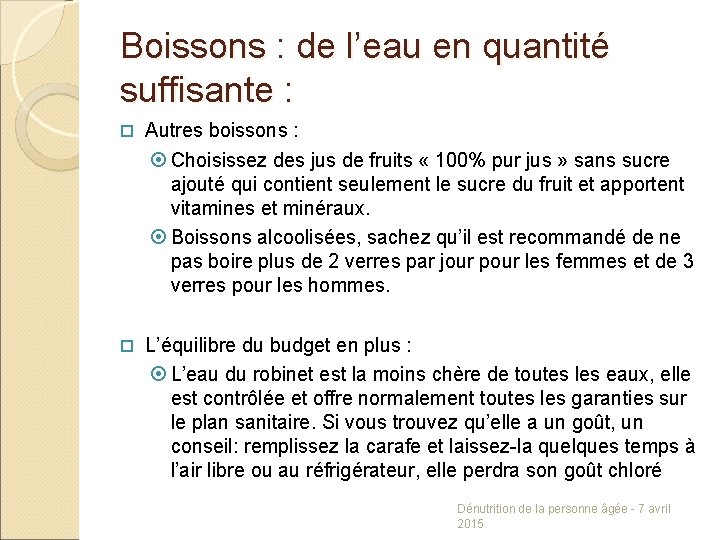 Boissons : de l’eau en quantité suffisante :

Autres boissons :

Choisissez des jus de fruits « 100% pur jus » sans sucre ajouté qui contient seulement le sucre du fruit et apportent vitamines et minéraux.

Boissons alcoolisées, sachez qu’il est recommandé de ne pas boire plus de 2 verres par jour pour les femmes et de 3 verres pour les hommes.

L’équilibre du budget en plus :

L’eau du robinet est la moins chère de toutes les eaux, elle est contrôlée et offre normalement toutes les garanties sur le plan sanitaire. Si vous trouvez qu’elle a un goût, un conseil: remplissez la carafe et laissez-la quelques temps à l’air libre ou au réfrigérateur, elle perdra son goût chloré

Dénutrition de la personne âgée - 7 avril 2015